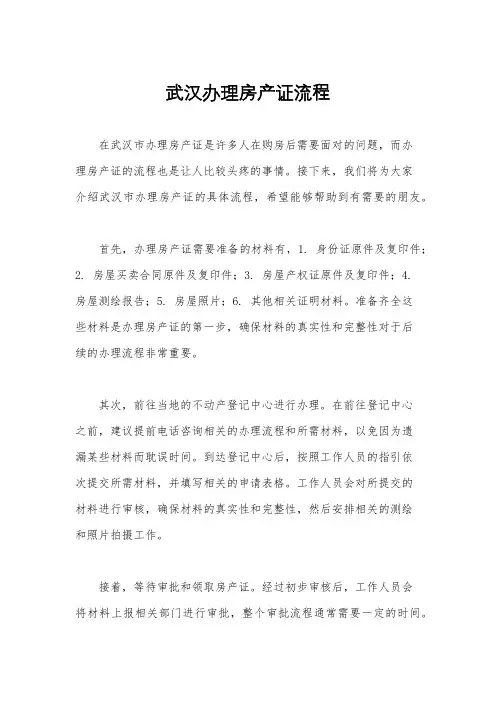 武汉办理房产证流程

在武汉市办理房产证是许多人在购房后需要面对的问题，而办理房产证的流程也是让人比较头疼的事情。接下来，我们将为大家介绍武汉市办理房产证的具体流程，希望能够帮助到有需要的朋友。

首先，办理房产证需要准备的材料有，1. 身份证原件及复印件；2. 房屋买卖合同原件及复印件；3. 房屋产权证原件及复印件；4. 房屋测绘报告；5. 房屋照片；6. 其他相关证明材料。准备齐全这些材料是办理房产证的第一步，确保材料的真实性和完整性对于后续的办理流程非常重要。

其次，前往当地的不动产登记中心进行办理。在前往登记中心之前，建议提前电话咨询相关的办理流程和所需材料，以免因为遗漏某些材料而耽误时间。到达登记中心后，按照工作人员的指引依次提交所需材料，并填写相关的申请表格。工作人员会对所提交的材料进行审核，确保材料的真实性和完整性，然后安排相关的测绘和照片拍摄工作。

接着，等待审批和领取房产证。经过初步审核后，工作人员会将材料上报相关部门进行审批，整个审批流程通常需要一定的时间。